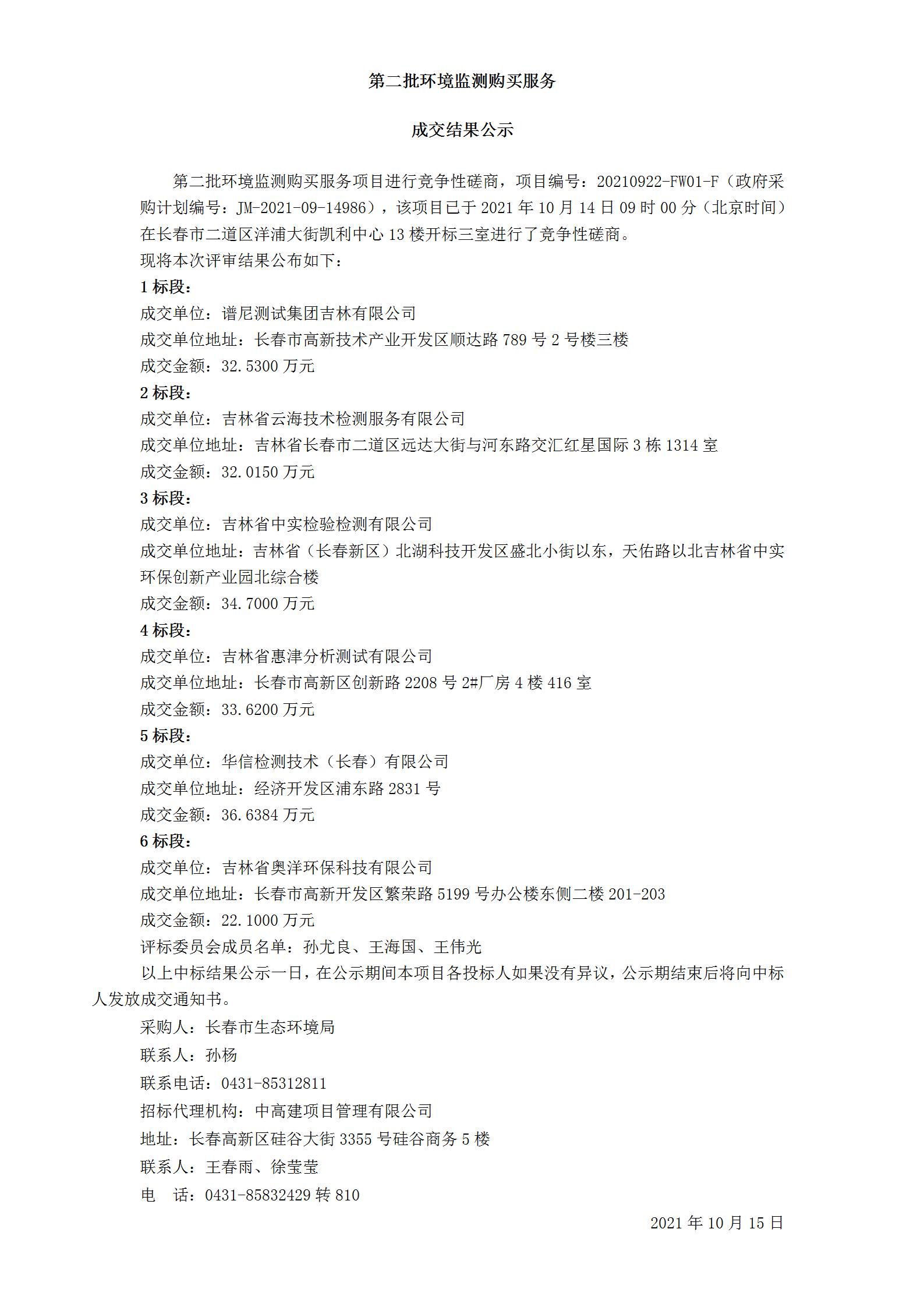 第二批环境监测购买服务

成交结果公示

第二批环境监测购买服务项目进行竞争性磋商，项目编号：20210922-FW01-F（政府采购计划编号：JM-2021-09-14986），该项目已于 2021 年 10 月 14 日 09 时 00 分（北京时间）在长春市二道区洋浦大街凯利中心 13 楼开标三室进行了竞争性磋商。

现将本次评审结果公布如下：

1 标段：

成交单位：谱尼测试集团吉林有限公司

成交单位地址：长春市高新技术产业开发区顺达路 789 号 2 号楼三楼

成交金额：32.5300 万元

2 标段：

成交单位：吉林省云海技术检测服务有限公司

成交单位地址：吉林省长春市二道区远达大街与河东路交汇红星国际 3 栋 1314 室

成交金额：32.0150 万元

3 标段：

成交单位：吉林省中实检验检测有限公司

成交单位地址：吉林省（长春新区）北湖科技开发区盛北小街以东，天佑路以北吉林省中实环保创新产业园北综合楼

成交金额：34.7000 万元

4 标段：

成交单位：吉林省惠津分析测试有限公司

成交单位地址：长春市高新区创新路 2208 号 2#厂房 4 楼 416 室

成交金额：33.6200 万元

5 标段：

成交单位：华信检测技术（长春）有限公司

成交单位地址：经济开发区浦东路 2831 号

成交金额：36.6384 万元

6 标段：

成交单位：吉林省奥洋环保科技有限公司

成交单位地址：长春市高新开发区繁荣路 5199 号办公楼东侧二楼 201-203

成交金额：22.1000 万元

评标委员会成员名单：孙尤良、王海国、王伟光

以上中标结果公示一日，在公示期间本项目各投标人如果没有异议，公示期结束后将向中标人发放成交通知书。

采购人：长春市生态环境局

联系人：孙杨

联系电话：0431-85312811

招标代理机构：中高建项目管理有限公司

地址：长春高新区硅谷大街 3355 号硅谷商务 5 楼

联系人：王春雨、徐莹莹

电　话：0431-85832429 转 810

2021 年 10 月 15 日